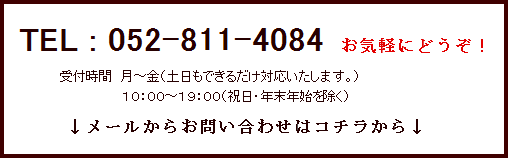 TEL：052-811-4084 お気軽にどうぞ！

受付時間 月～金（土日もできるだけ対応いたします。）
10:00～19:00（祝日・年末年始を除く）

↓メールからお問い合わせはコチラから↓